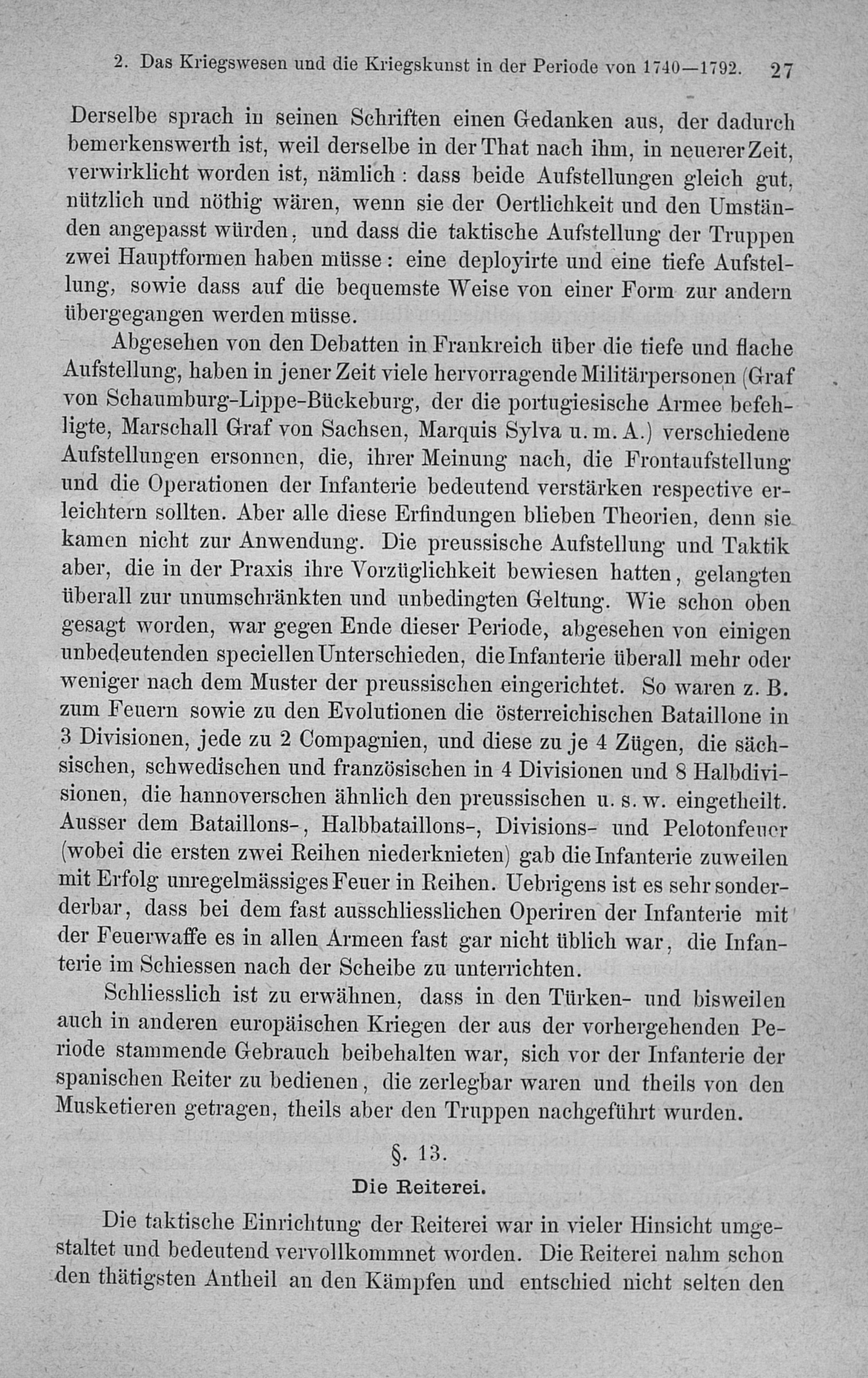 2. Das Kriegswesen und die Kriegskunst in der Periode von 1740—1792. 27

Derselbe sprach in seinen Schriften einen Gedanken aus, der dadurch bemerkenswerth ist, weil derselbe in der That nach ihm, in neuerer Zeit, verwirklicht worden ist, nämlich: dass beide Aufstellungen gleich gut, nützlich und nöthig wären, wenn sie der Oertlichkeit und den Umständen angepasst würden, und dass die taktische Aufstellung der Truppen zwei Hauptformen haben müsse: eine deployirte und eine tiefe Aufstellung, sowie dass auf die bequemste Weise von einer Form zur andern übergegangen werden müsse.

Abgesehen von den Debatten in Frankreich über die tiefe und flache Aufstellung, haben in jener Zeit viele hervorragende Militärpersonen (Graf von Schaumburg-Lippe-Bückeburg, der die portugiesische Armee befehligte, Marschall Graf von Sachsen, Marquis Sylva u. m. A.) verschiedene Aufstellungen ersonnen, die, ihrer Meinung nach, die Frontaufstellung und die Operationen der Infanterie bedeutend verstärken respective erleichtern sollten. Aber alle diese Erfindungen blieben Theorien, denn sie kamen nicht zur Anwendung. Die preussische Aufstellung und Taktik aber, die in der Praxis ihre Vorzüglichkeit bewiesen hatten, gelangten überall zur unumschränkten und unbedingten Geltung. Wie schon oben gesagt worden, war gegen Ende dieser Periode, abgesehen von einigen unbedeutenden speciellen Unterschieden, die Infanterie überall mehr oder weniger nach dem Muster der preussischen eingerichtet. So waren z. B. zum Feuern sowie zu den Evolutionen die österreichischen Bataillone in 3 Divisionen, jede zu 2 Compagnien, und diese zu je 4 Zügen, die sächsischen, schwedischen und französischen in 4 Divisionen und 8 Halbdivisionen, die hannoverschen ähnlich den preussischen u. s. w. eingetheilt. Ausser dem Bataillons-, Halbbataillons-, Divisions- und Pelotonfeuer (wobei die ersten zwei Reihen niederknieten) gab die Infanterie zuweilen mit Erfolg unregelmässiges Feuer in Reihen. Uebrigens ist es sehr sonderderbar, dass bei dem fast ausschliesslichen Operiren der Infanterie mit der Feuerwaffe es in allen Armeen fast gar nicht üblich war, die Infanterie im Schiessen nach der Scheibe zu unterrichten.

Schliesslich ist zu erwähnen, dass in den Türken- und bisweilen auch in anderen europäischen Kriegen der aus der vorhergehenden Periode stammende Gebrauch beibehalten war, sich vor der Infanterie der spanischen Reiter zu bedienen, die zerlegbar waren und theils von den Musketieren getragen, theils aber den Truppen nachgeführt wurden.

§. 13.

Die Reiterei.

Die taktische Einrichtung der Reiterei war in vieler Hinsicht umgestaltet und bedeutend vervollkommnet worden. Die Reiterei nahm schon den thätigsten Antheil an den Kämpfen und entschied nicht selten den